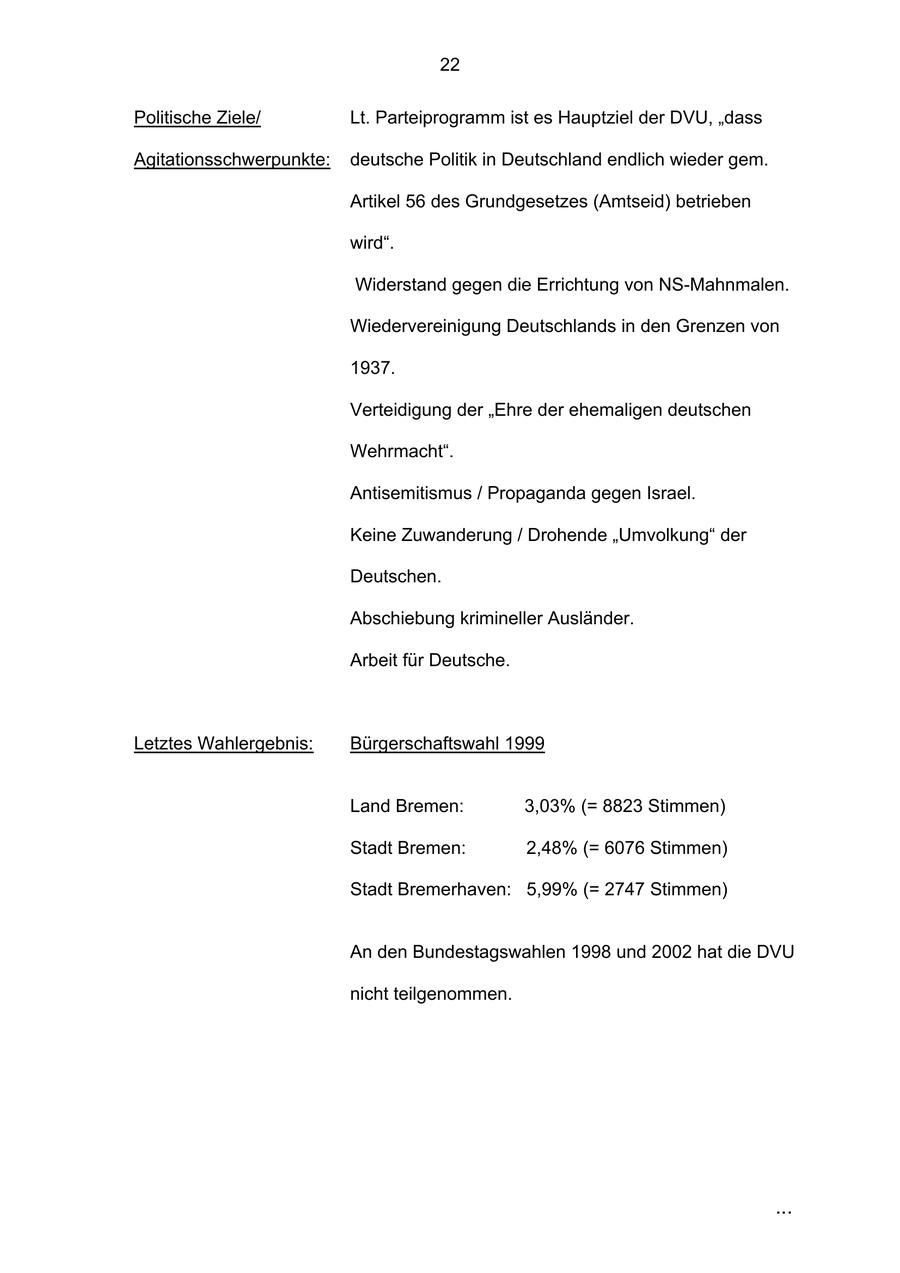 22

Politische Ziele/
Agitationsschwerpunkte:

Lt. Parteiprogramm ist es Hauptziel der DVU, „dass deutsche Politik in Deutschland endlich wieder gem. Artikel 56 des Grundgesetzes (Amtseid) betrieben wird“.

Widerstand gegen die Errichtung von NS-Mahnmalen.

Wiedervereinigung Deutschlands in den Grenzen von 1937.

Verteidigung der „Ehre der ehemaligen deutschen Wehrmacht“.

Antisemitismus / Propaganda gegen Israel.

Keine Zuwanderung / Drohende „Umvolkung“ der Deutschen.

Abschiebung krimineller Ausländer.

Arbeit für Deutsche.

Letztes Wahlergebnis:

Bürgerschaftswahl 1999

Land Bremen: 3,03% (= 8823 Stimmen)
Stadt Bremen: 2,48% (= 6076 Stimmen)
Stadt Bremerhaven: 5,99% (= 2747 Stimmen)

An den Bundestagswahlen 1998 und 2002 hat die DVU nicht teilgenommen.

...